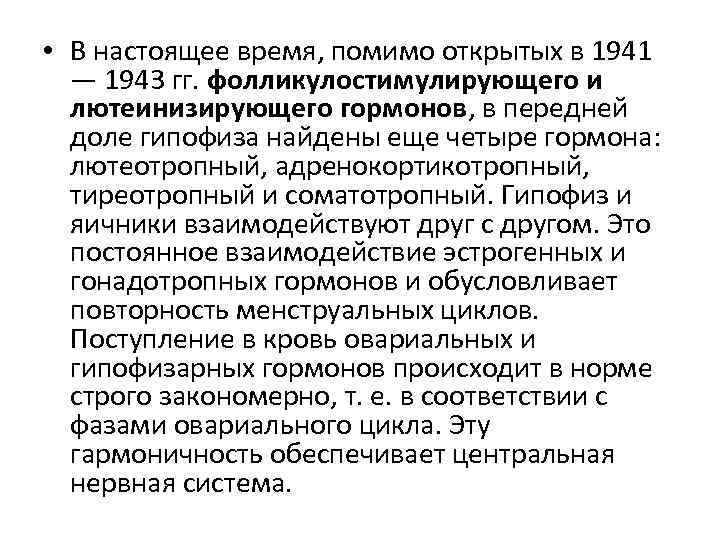 • В настоящее время, помимо открытых в 1941 — 1943 гг. фолликулостимулирующего и лютеинизирующего гормонов, в передней доле гипофиза найдены еще четыре гормона: лютеотропный, адренокортикотропный, тиреотропный и соматотропный. Гипофиз и яичники взаимодействуют друг с другом. Это постоянное взаимодействие эстрогенных и гонадотропных гормонов и обусловливает повторность менструальных циклов. Поступление в кровь овариальных и гипофизарных гормонов происходит в норме строго закономерно, т. е. в соответствии с фазами овариального цикла. Эту гармоничность обеспечивает центральная нервная система.